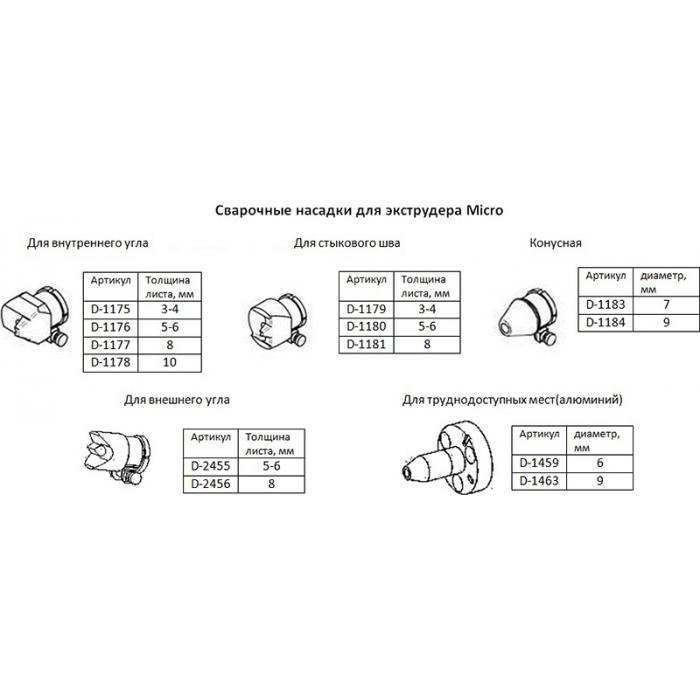 Сварочные насадки для экструдера Micro

Для внутреннего угла

| Артикул | Толщина листа, мм |
|---|---|
| D-1175 | 3-4 |
| D-1176 | 5-6 |
| D-1177 | 8 |
| D-1178 | 10 |

Для стыкового шва

| Артикул | Толщина листа, мм |
|---|---|
| D-1179 | 3-4 |
| D-1180 | 5-6 |
| D-1181 | 8 |

Конусная

| Артикул | диаметр, мм |
|---|---|
| D-1183 | 7 |
| D-1184 | 9 |

Для внешнего угла

| Артикул | Толщина листа, мм |
|---|---|
| D-2455 | 5-6 |
| D-2456 | 8 |

Для труднодоступных мест(алюминий)

| Артикул | диаметр, мм |
|---|---|
| D-1459 | 6 |
| D-1463 | 9 |